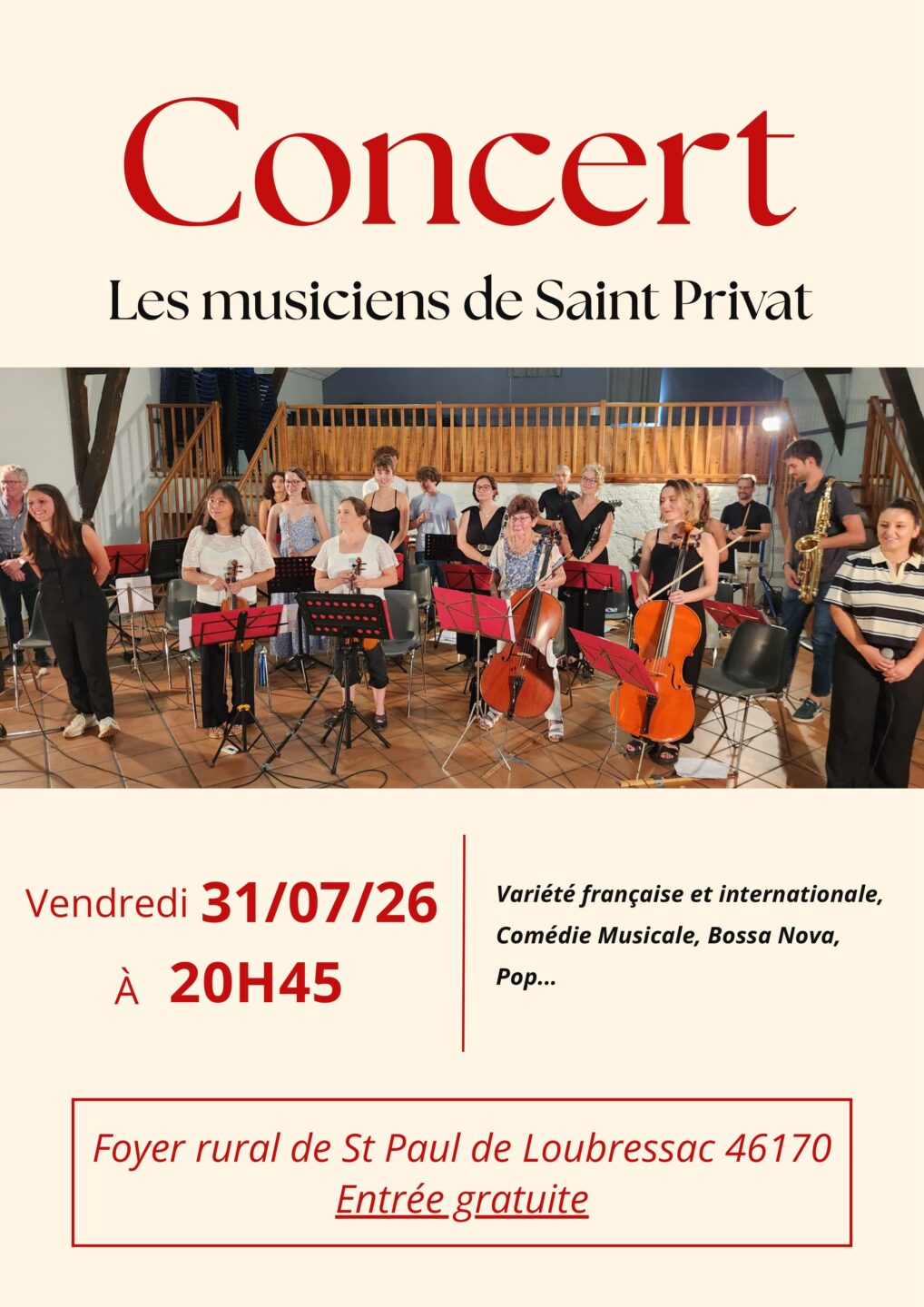 Concert

Les musiciens de Saint Privat

Vendredi 31/07/26

À 20H45

Variété française et internationale, Comédie Musicale, Bossa Nova, Pop...

Foyer rural de St Paul de Loubressac 46170
Entrée gratuite